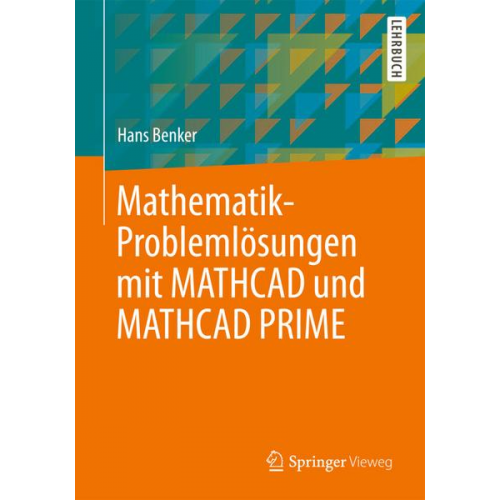 LEHRBUCH

Hans Benker

Mathematik-Problemlösungen mit MATHCAD und MATHCAD PRIME

Springer Vieweg